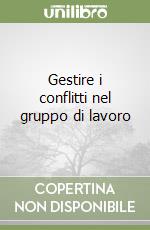 unilibro

Gestire i conflitti nel gruppo di lavoro

COPERTINA NON DISPONIBILE